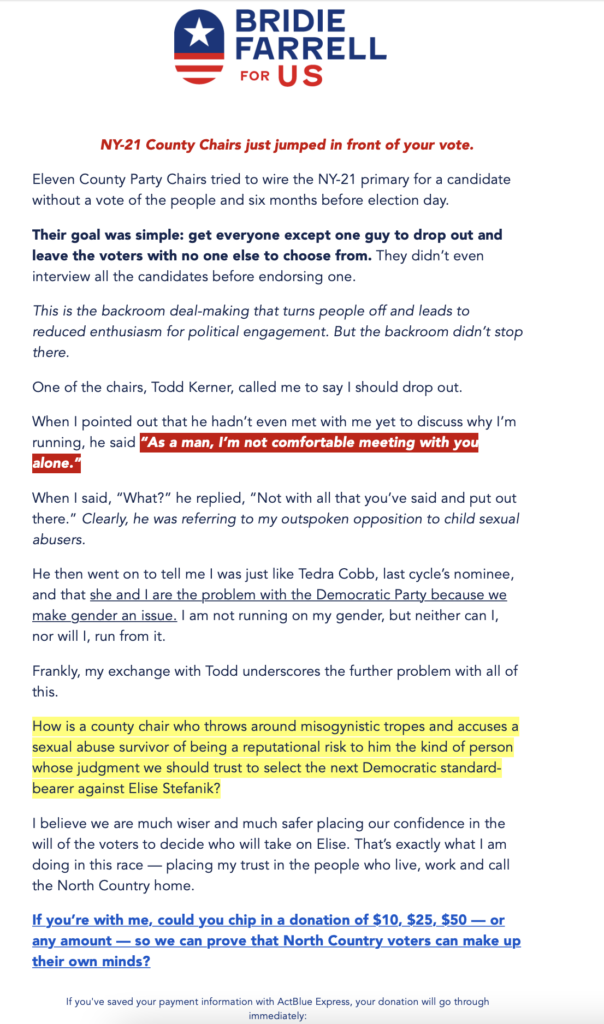 BRIDIE FARRELL FOR US

NY-21 County Chairs just jumped in front of your vote.

Eleven County Party Chairs tried to wire the NY-21 primary for a candidate without a vote of the people and six months before election day.

Their goal was simple: get everyone except one guy to drop out and leave the voters with no one else to choose from. They didn't even interview all the candidates before endorsing one.

This is the backroom deal-making that turns people off and leads to reduced enthusiasm for political engagement. But the backroom didn't stop there.

One of the chairs, Todd Kerner, called me to say I should drop out.

When I pointed out that he hadn't even met with me yet to discuss why I'm running, he said "As a man, I'm not comfortable meeting with you alone."

When I said, "What?" he replied, "Not with all that you've said and put out there." Clearly, he was referring to my outspoken opposition to child sexual abusers.

He then went on to tell me I was just like Tedra Cobb, last cycle's nominee, and that she and I are the problem with the Democratic Party because we make gender an issue. I am not running on my gender, but neither can I, nor will I, run from it.

Frankly, my exchange with Todd underscores the further problem with all of this.

How is a county chair who throws around misogynistic tropes and accuses a sexual abuse survivor of being a reputational risk to him the kind of person whose judgment we should trust to select the next Democratic standard-bearer against Elise Stefanik?

I believe we are much wiser and much safer placing our confidence in the will of the voters to decide who will take on Elise. That's exactly what I am doing in this race — placing my trust in the people who live, work and call the North Country home.

If you're with me, could you chip in a donation of $10, $25, $50 — or any amount — so we can prove that North Country voters can make up their own minds?

If you've saved your payment information with ActBlue Express, your donation will go through immediately: